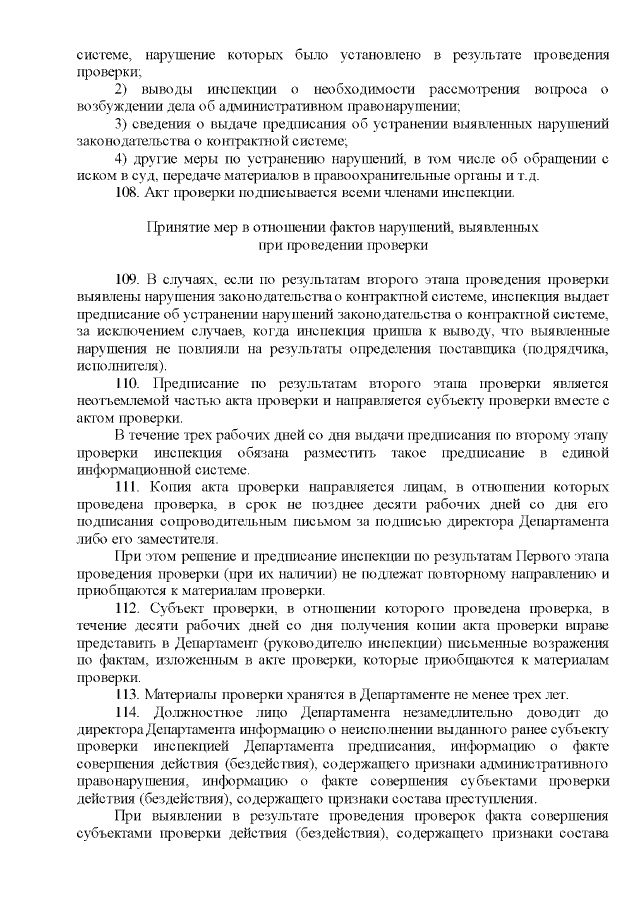 системе, нарушение которых было установлено в результате проведения проверки;

2) выводы инспекции о необходимости рассмотрения вопроса о возбуждении дела об административном правонарушении;

3) сведения о выдаче предписания об устранении выявленных нарушений законодательства о контрактной системе;

4) другие меры по устранению нарушений, в том числе об обращении с иском в суд, передаче материалов в правоохранительные органы и т.д.

108. Акт проверки подписывается всеми членами инспекции.

Принятие мер в отношении фактов нарушений, выявленных при проведении проверки

109. В случаях, если по результатам второго этапа проведения проверки выявлены нарушения законодательства о контрактной системе, инспекция выдает предписание об устранении нарушений законодательства о контрактной системе, за исключением случаев, когда инспекция пришла к выводу, что выявленные нарушения не повлияли на результаты определения поставщика (подрядчика, исполнителя).

110. Предписание по результатам второго этапа проверки является неотъемлемой частью акта проверки и направляется субъекту проверки вместе с актом проверки.

В течение трех рабочих дней со дня выдачи предписания по второму этапу проверки инспекция обязана разместить такое предписание в единой информационной системе.

111. Копия акта проверки направляется лицам, в отношении которых проведена проверка, в срок не позднее десяти рабочих дней со дня его подписания сопроводительным письмом за подписью директора Департамента либо его заместителя.

При этом решение и предписание инспекции по результатам Первого этапа проведения проверки (при их наличии) не подлежат повторному направлению и приобщаются к материалам проверки.

112. Субъект проверки, в отношении которого проведена проверка, в течение десяти рабочих дней со дня получения копии акта проверки вправе представить в Департамент (руководителю инспекции) письменные возражения по фактам, изложенным в акте проверки, которые приобщаются к материалам проверки.

113. Материалы проверки хранятся в Департаменте не менее трех лет.

114. Должностное лицо Департамента незамедлительно доводит до директора Департамента информацию о неисполнении выданного ранее субъекту проверки инспекцией Департамента предписания, информацию о факте совершения действия (бездействия), содержащего признаки административного правонарушения, информацию о факте совершения субъектами проверки действия (бездействия), содержащего признаки состава преступления.

При выявлении в результате проведения проверок факта совершения субъектами проверки действия (бездействия), содержащего признаки состава